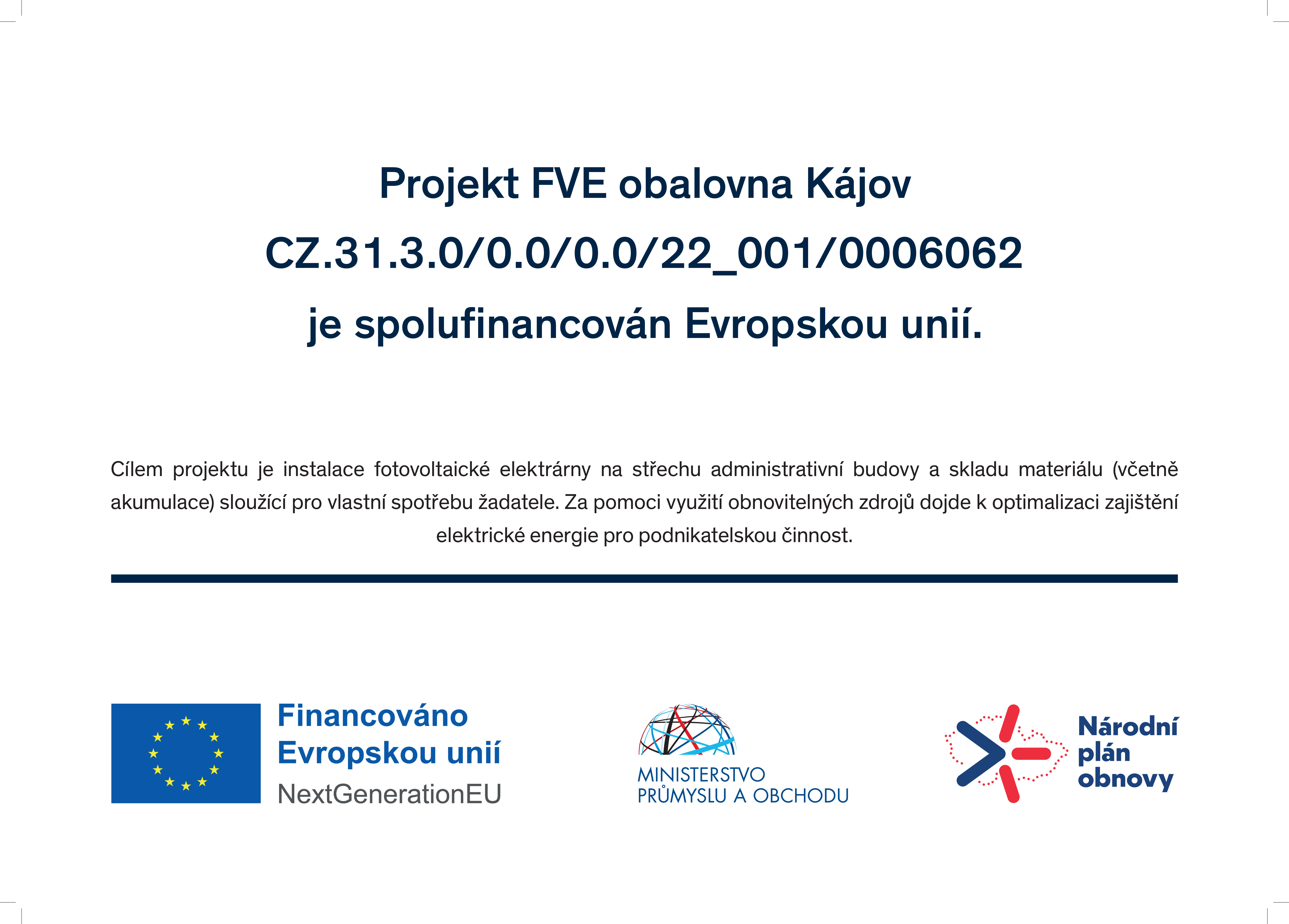 Projekt FVE obalovna Kájov

CZ.31.3.0/0.0/0.0/22_001/0006062

je spolufinancován Evropskou unií.

Cílem projektu je instalace fotovoltaické elektrárny na střechu administrativní budovy a skladu materiálu (včetně akumulace) sloužící pro vlastní spotřebu žadatele. Za pomoci využití obnovitelných zdrojů dojde k optimalizaci zajištění elektrické energie pro podnikatelskou činnost.

Financováno Evropskou unií
NextGenerationEU

MINISTERSTVO PRŮMYSLU A OBCHODU

Národní plán obnovy